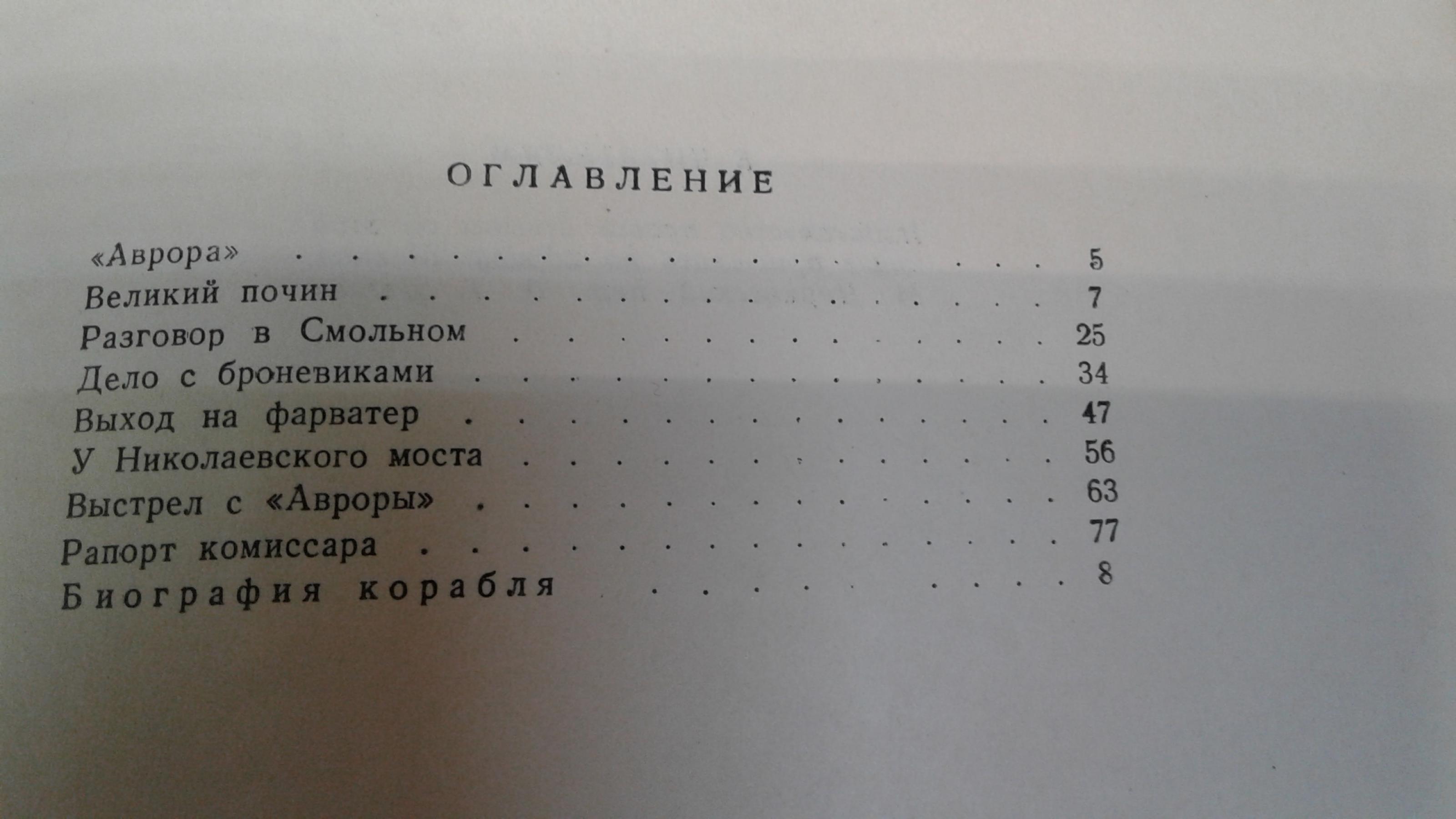 ОГЛАВЛЕНИЕ

«Аврора» 5
Великий почин 7
Разговор в Смольном 25
Дело с броневиками 34
Выход на фарватер 47
У Николаевского моста 56
Выстрел с «Авроры» 63
Рапорт комиссара 77
Биография корабля 8